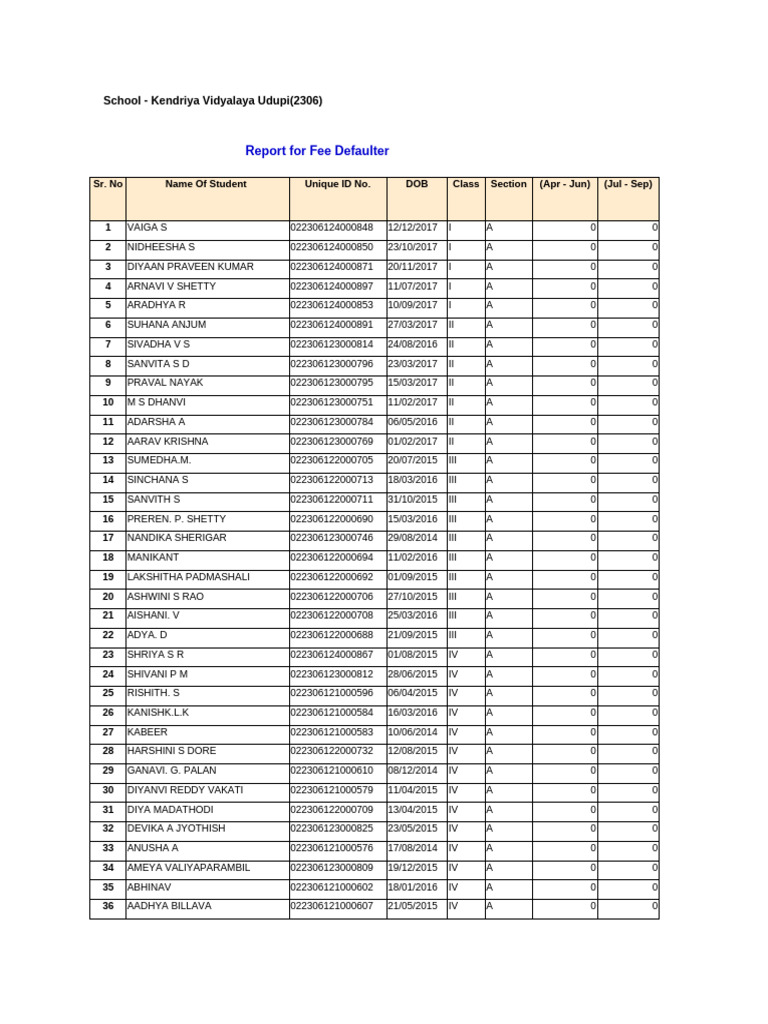 School - Kendriya Vidyalaya Udupi(2306)

Report for Fee Defaulter

| Sr. No | Name Of Student | Unique ID No. | DOB | Class | Section | (Apr - Jun) | (Jul - Sep) |
|---|---|---|---|---|---|---|---|
| 1 | VAIGA S | 022306124000848 | 12/12/2017 | I | A | 0 | 0 |
| 2 | NIDHEESHA S | 022306124000850 | 23/10/2017 | I | A | 0 | 0 |
| 3 | DIYAAN PRAVEEN KUMAR | 022306124000871 | 20/11/2017 | I | A | 0 | 0 |
| 4 | ARNAVI V SHETTY | 022306124000897 | 11/07/2017 | I | A | 0 | 0 |
| 5 | ARADHYA R | 022306124000853 | 10/09/2017 | I | A | 0 | 0 |
| 6 | SUHANA ANJUM | 022306124000891 | 27/03/2017 | II | A | 0 | 0 |
| 7 | SIVADHA V S | 022306123000814 | 24/08/2016 | II | A | 0 | 0 |
| 8 | SANVITA S D | 022306123000796 | 23/03/2017 | II | A | 0 | 0 |
| 9 | PRAVAL NAYAK | 022306123000795 | 15/03/2017 | II | A | 0 | 0 |
| 10 | M S DHANVI | 022306123000751 | 11/02/2017 | II | A | 0 | 0 |
| 11 | ADARSHA A | 022306123000784 | 06/05/2016 | II | A | 0 | 0 |
| 12 | AARAV KRISHNA | 022306123000769 | 01/02/2017 | II | A | 0 | 0 |
| 13 | SUMEDHA.M. | 022306122000705 | 20/07/2015 | III | A | 0 | 0 |
| 14 | SINCHANA S | 022306122000713 | 18/03/2016 | III | A | 0 | 0 |
| 15 | SANVITH S | 022306122000711 | 31/10/2015 | III | A | 0 | 0 |
| 16 | PREREN. P. SHETTY | 022306122000690 | 15/03/2016 | III | A | 0 | 0 |
| 17 | NANDIKA SHERIGAR | 022306123000746 | 29/08/2014 | III | A | 0 | 0 |
| 18 | MANIKANT | 022306122000694 | 11/02/2016 | III | A | 0 | 0 |
| 19 | LAKSHITHA PADMASHALI | 022306122000692 | 01/09/2015 | III | A | 0 | 0 |
| 20 | ASHWINI S RAO | 022306122000706 | 27/10/2015 | III | A | 0 | 0 |
| 21 | AISHANI. V | 022306122000708 | 25/03/2016 | III | A | 0 | 0 |
| 22 | ADYA. D | 022306122000688 | 21/09/2015 | III | A | 0 | 0 |
| 23 | SHRIYA S R | 022306124000867 | 01/08/2015 | IV | A | 0 | 0 |
| 24 | SHIVANI P M | 022306123000812 | 28/06/2015 | IV | A | 0 | 0 |
| 25 | RISHITH. S | 022306121000596 | 06/04/2015 | IV | A | 0 | 0 |
| 26 | KANISHK.L.K | 022306121000584 | 16/03/2016 | IV | A | 0 | 0 |
| 27 | KABEER | 022306121000583 | 10/06/2014 | IV | A | 0 | 0 |
| 28 | HARSHINI S DORE | 022306122000732 | 12/08/2015 | IV | A | 0 | 0 |
| 29 | GANAVI. G. PALAN | 022306121000610 | 08/12/2014 | IV | A | 0 | 0 |
| 30 | DIYANVI REDDY VAKATI | 022306121000579 | 11/04/2015 | IV | A | 0 | 0 |
| 31 | DIYA MADATHODI | 022306122000709 | 13/04/2015 | IV | A | 0 | 0 |
| 32 | DEVIKA A JYOTHISH | 022306123000825 | 23/05/2015 | IV | A | 0 | 0 |
| 33 | ANUSHA A | 022306121000576 | 17/08/2014 | IV | A | 0 | 0 |
| 34 | AMEYA VALIYAPARAMBIL | 022306123000809 | 19/12/2015 | IV | A | 0 | 0 |
| 35 | ABHINAV | 022306121000602 | 18/01/2016 | IV | A | 0 | 0 |
| 36 | AADHYA BILLAVA | 022306121000607 | 21/05/2015 | IV | A | 0 | 0 |